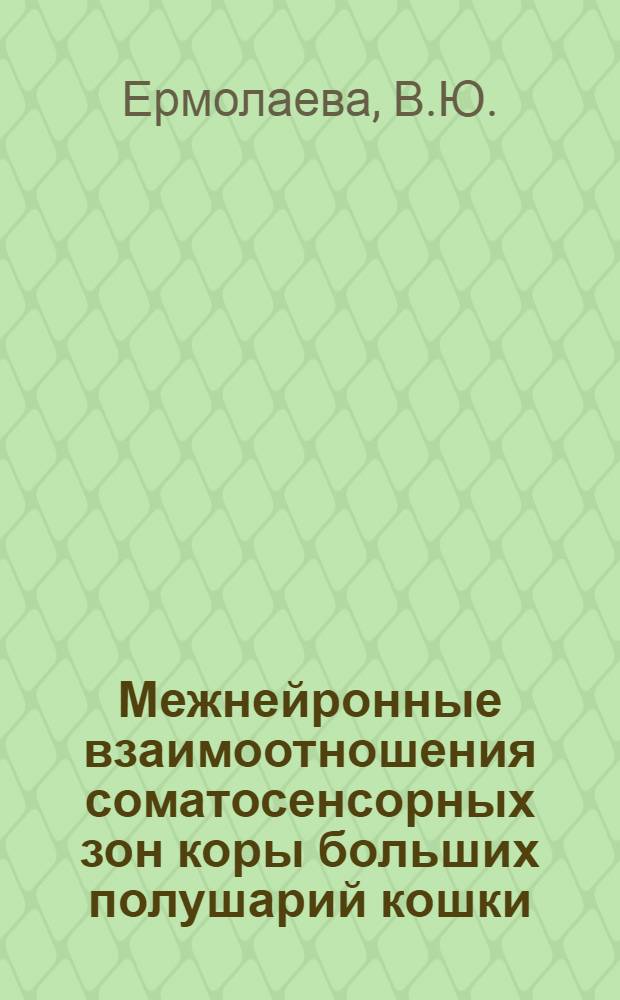 Ермолаева, В.Ю.

Межнейронные взаимоотношения соматосенсорных зон коры больших полушарий кошки